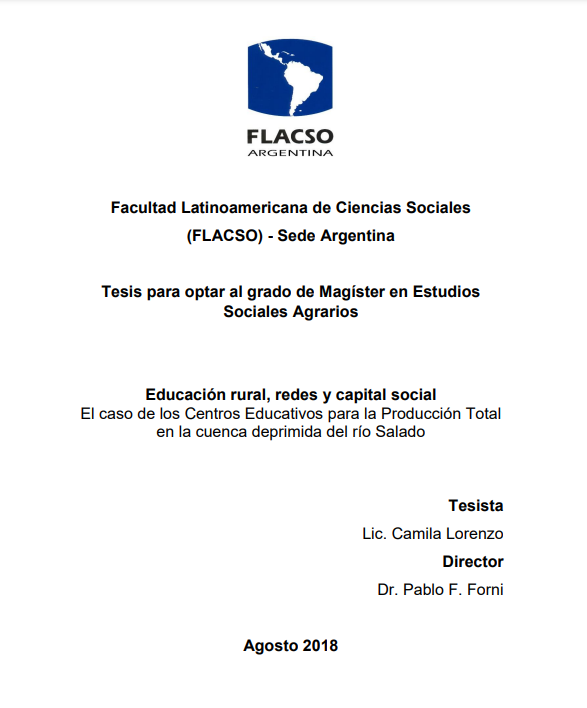 FLACSO
ARGENTINA

Facultad Latinoamericana de Ciencias Sociales
(FLACSO) - Sede Argentina

Tesis para optar al grado de Magíster en Estudios Sociales Agrarios

Educación rural, redes y capital social
El caso de los Centros Educativos para la Producción Total en la cuenca deprimida del río Salado

Tesista
Lic. Camila Lorenzo
Director
Dr. Pablo F. Forni

Agosto 2018